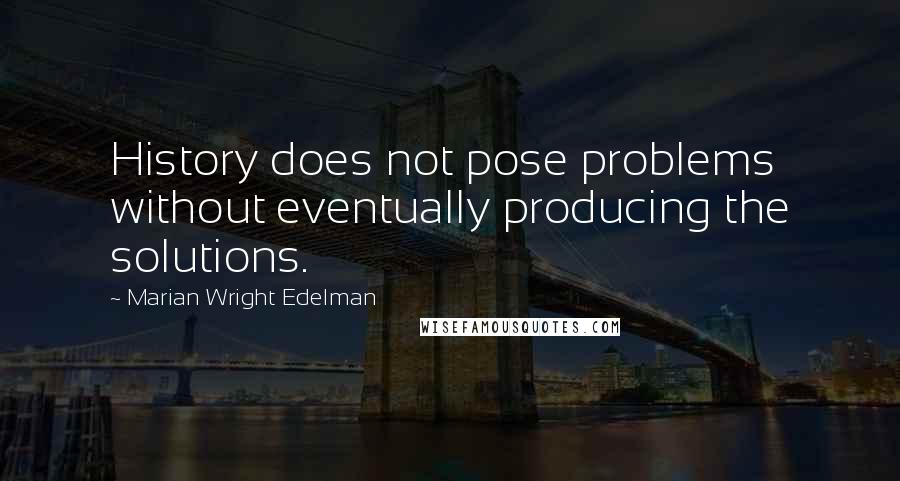 History does not pose problems without eventually producing the solutions.

~ Marian Wright Edelman

WISEFAMOUSQUOTES.COM